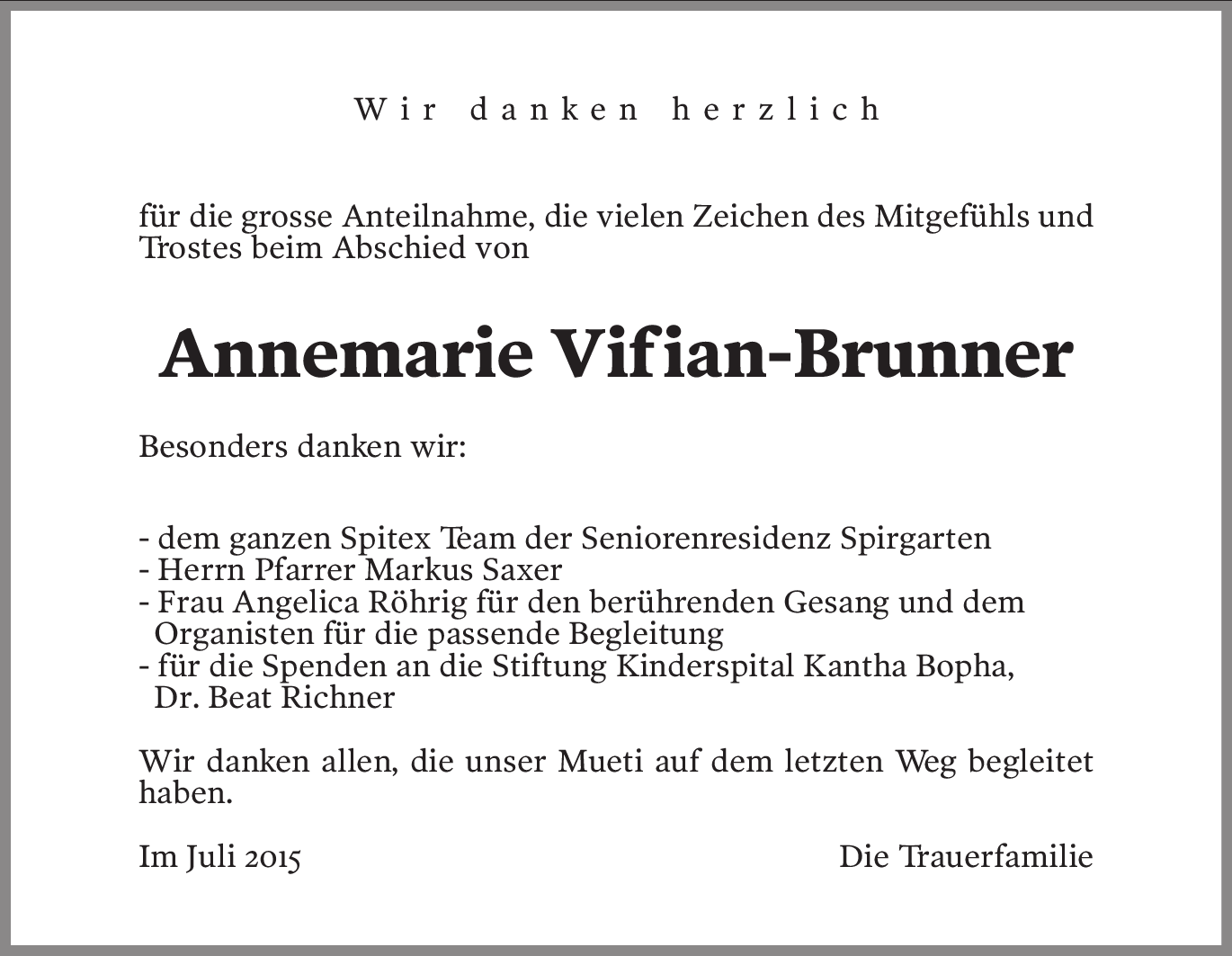 Wir danken herzlich

für die grosse Anteilnahme, die vielen Zeichen des Mitgefühls und Trostes beim Abschied von

Annemarie Vifian-Brunner

Besonders danken wir:

- dem ganzen Spitex Team der Seniorenresidenz Spirgarten
- Herrn Pfarrer Markus Saxer
- Frau Angelica Röhrig für den berührenden Gesang und dem Organisten für die passende Begleitung
- für die Spenden an die Stiftung Kinderspital Kantha Bopha, Dr. Beat Richner

Wir danken allen, die unser Mueti auf dem letzten Weg begleitet haben.

Im Juli 2015 Die Trauerfamilie